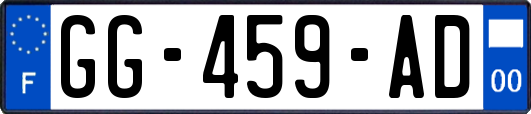 F

GG-459-AD

00